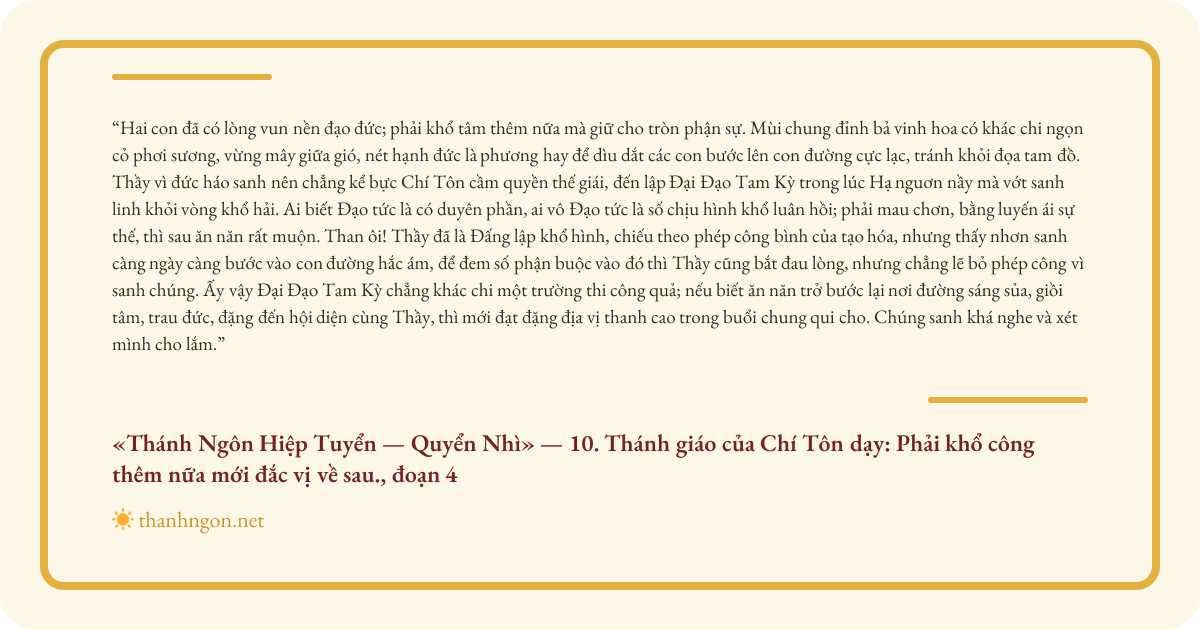 "Hai con đã có lòng vun nền đạo đức; phải khổ tâm thêm nữa mà giữ cho tròn phận sự. Mùi chung đỉnh bả vinh hoa có khác chi ngọn cỏ phơi sương, vừng mây giữa gió, nét hạnh đức là phương hay để dìu dắt các con bước lên con đường cực lạc, tránh khỏi đọa tam đồ. Thầy vì đức háo sanh nên chẳng kể bực Chí Tôn cầm quyền thế giái, đến lập Đại Đạo Tam Kỳ trong lúc Hạ nguơn nầy mà vớt sanh linh khỏi vòng khổ hải. Ai biết Đạo tức là có duyên phần, ai vô Đạo tức là số chịu hình khổ luân hồi; phải mau chơn, bằng luyến ái sự thế, thì sau ăn năn rất muộn. Than ôi! Thầy đã là Đấng lập khổ hình, chiếu theo phép công bình của tạo hóa, nhưng thấy nhơn sanh càng ngày càng bước vào con đường hắc ám, để đem số phận buộc vào đó thì Thầy cũng bắt đau lòng, nhưng chẳng lẽ bỏ phép công vì sanh chúng. Ấy vậy Đại Đạo Tam Kỳ chẳng khác chi một trường thi công quả; nếu biết ăn năn trở bước lại nơi đường sáng sủa, giồi tâm, trau đức, đặng đến hội diện cùng Thầy, thì mới đạt đặng địa vị thanh cao trong buổi chung qui cho. Chúng sanh khá nghe và xét mình cho lắm."

«Thánh Ngôn Hiệp Tuyển — Quyển Nhì» — 10. Thánh giáo của Chí Tôn dạy: Phải khổ công thêm nữa mới đắc vị về sau., đoạn 4

thanhngon.net